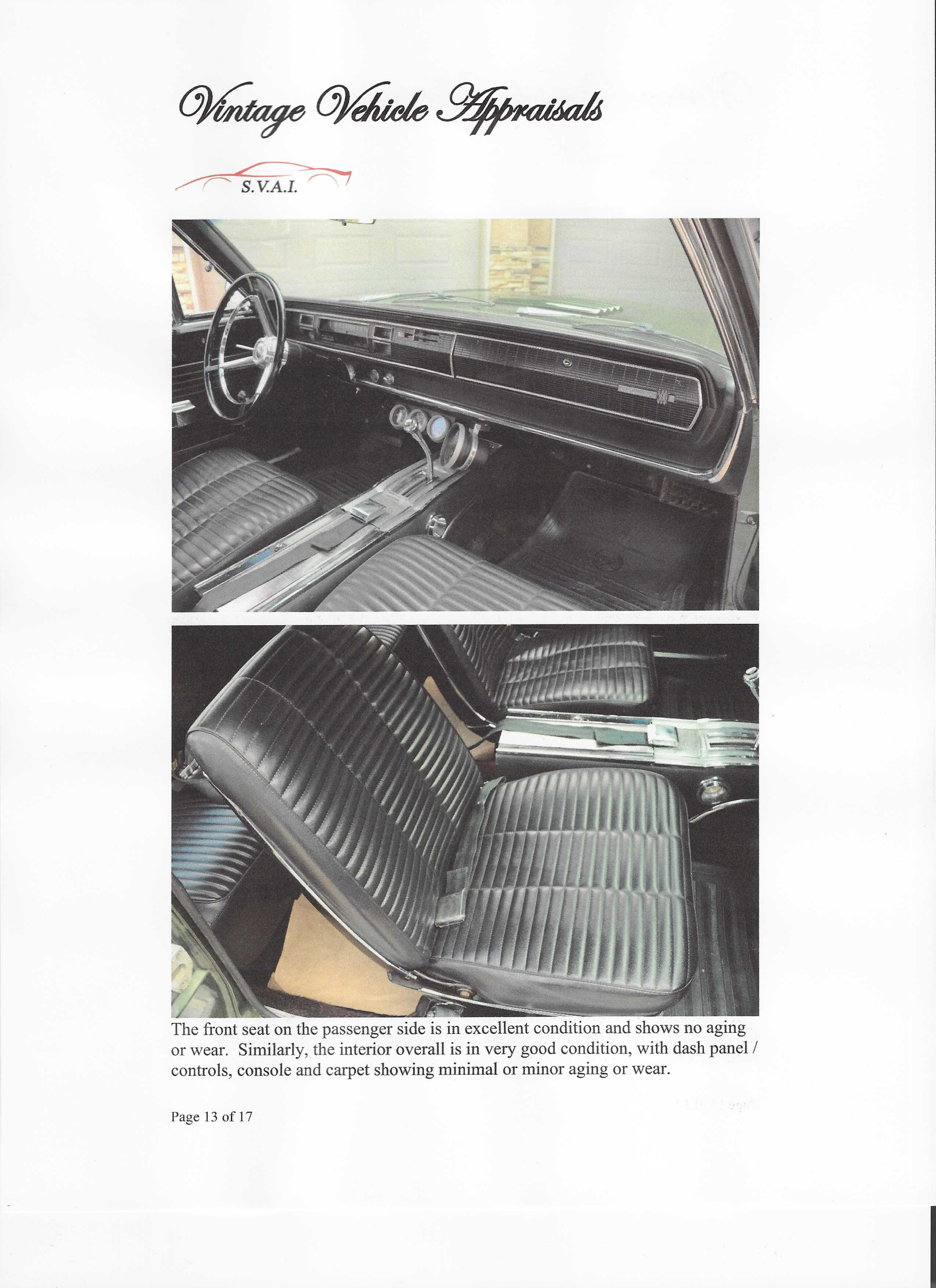 Vintage Vehicle Appraisals

S.V.A.I.

The front seat on the passenger side is in excellent condition and shows no aging or wear. Similarly, the interior overall is in very good condition, with dash panel / controls, console and carpet showing minimal or minor aging or wear.

Page 13 of 17